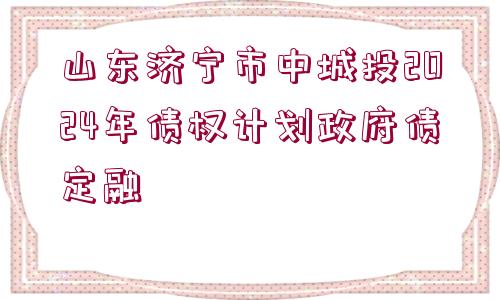 山东济宁市中城投2024年债权计划政府债定融